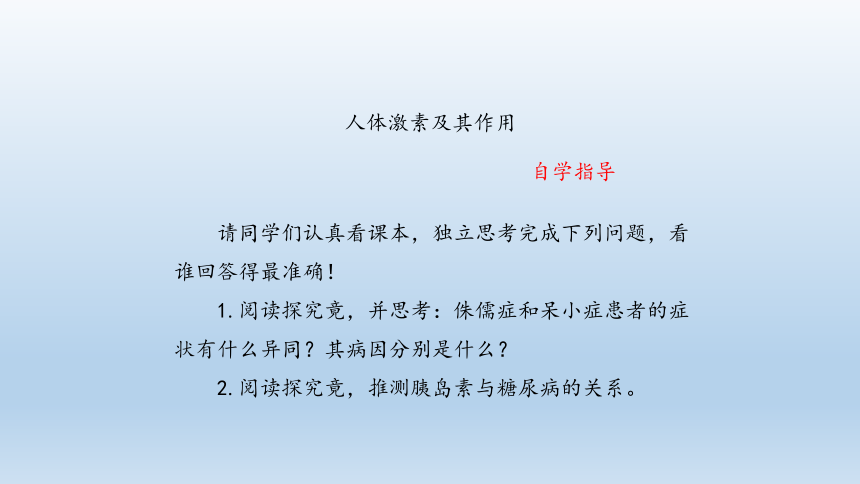 人体激素及其作用

自学指导

请同学们认真看课本，独立思考完成下列问题，看谁回答得最准确！

1. 阅读探究竟，并思考：侏儒症和呆小症患者的症状有什么异同？其病因分别是什么？

2. 阅读探究竟，推测胰岛素与糖尿病的关系。